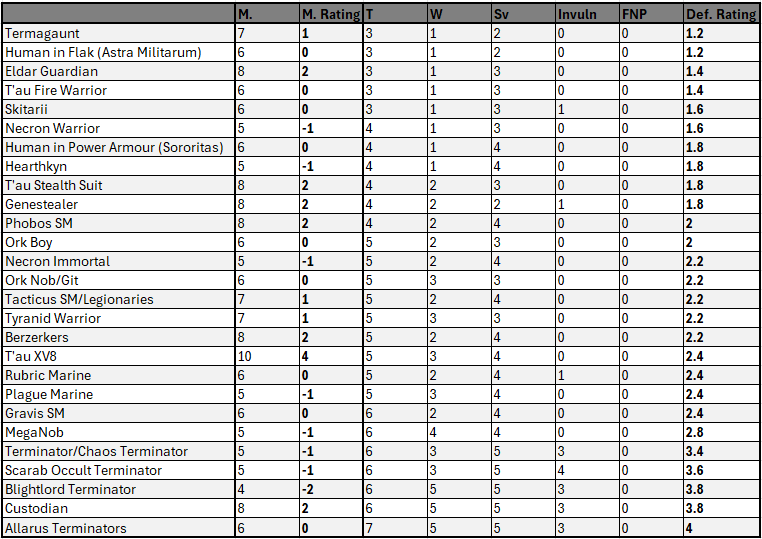 |  | M. | M. Rating | T | W | Sv | Invuln | FNP | Def. Rating |
|---|---|---|---|---|---|---|---|---|
| Termagaunt | 7 | 1 | 3 | 1 | 2 | 0 | 0 | 1.2 |
| Human in Flak (Astra Militarum) | 6 | 0 | 3 | 1 | 2 | 0 | 0 | 1.2 |
| Eldar Guardian | 8 | 2 | 3 | 1 | 3 | 0 | 0 | 1.4 |
| T'au Fire Warrior | 6 | 0 | 3 | 1 | 3 | 0 | 0 | 1.4 |
| Skitarii | 6 | 0 | 3 | 1 | 3 | 1 | 0 | 1.6 |
| Necron Warrior | 5 | -1 | 4 | 1 | 3 | 0 | 0 | 1.6 |
| Human in Power Armour (Sororitas) | 6 | 0 | 4 | 1 | 4 | 0 | 0 | 1.8 |
| Hearthkyn | 5 | -1 | 4 | 1 | 4 | 0 | 0 | 1.8 |
| T'au Stealth Suit | 8 | 2 | 4 | 2 | 3 | 0 | 0 | 1.8 |
| Genestealer | 8 | 2 | 4 | 2 | 2 | 1 | 0 | 1.8 |
| Phobos SM | 8 | 2 | 4 | 2 | 4 | 0 | 0 | 2 |
| Ork Boy | 6 | 0 | 5 | 2 | 3 | 0 | 0 | 2 |
| Necron Immortal | 5 | -1 | 5 | 2 | 4 | 0 | 0 | 2.2 |
| Ork Nob/Git | 6 | 0 | 5 | 3 | 3 | 0 | 0 | 2.2 |
| Tacticus SM/Legionaries | 7 | 1 | 5 | 2 | 4 | 0 | 0 | 2.2 |
| Tyranid Warrior | 7 | 1 | 5 | 3 | 3 | 0 | 0 | 2.2 |
| Berzerkers | 8 | 2 | 5 | 2 | 4 | 0 | 0 | 2.2 |
| T'au XV8 | 10 | 4 | 5 | 3 | 4 | 0 | 0 | 2.4 |
| Rubric Marine | 6 | 0 | 5 | 2 | 4 | 1 | 0 | 2.4 |
| Plague Marine | 5 | -1 | 5 | 3 | 4 | 0 | 0 | 2.4 |
| Gravis SM | 6 | 0 | 6 | 2 | 4 | 0 | 0 | 2.4 |
| MegaNob | 5 | -1 | 6 | 4 | 4 | 0 | 0 | 2.8 |
| Terminator/Chaos Terminator | 5 | -1 | 6 | 3 | 5 | 3 | 0 | 3.4 |
| Scarab Occult Terminator | 5 | -1 | 6 | 3 | 5 | 4 | 0 | 3.6 |
| Blightlord Terminator | 4 | -2 | 6 | 5 | 5 | 3 | 0 | 3.8 |
| Custodian | 8 | 2 | 6 | 5 | 5 | 3 | 0 | 3.8 |
| Allarus Terminators | 6 | 0 | 7 | 5 | 5 | 3 | 0 | 4 |